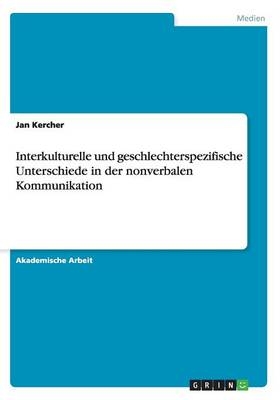 Medien

Jan Kercher

Interkulturelle und geschlechterspezifische Unterschiede in der nonverbalen Kommunikation

Akademische Arbeit

GRIN